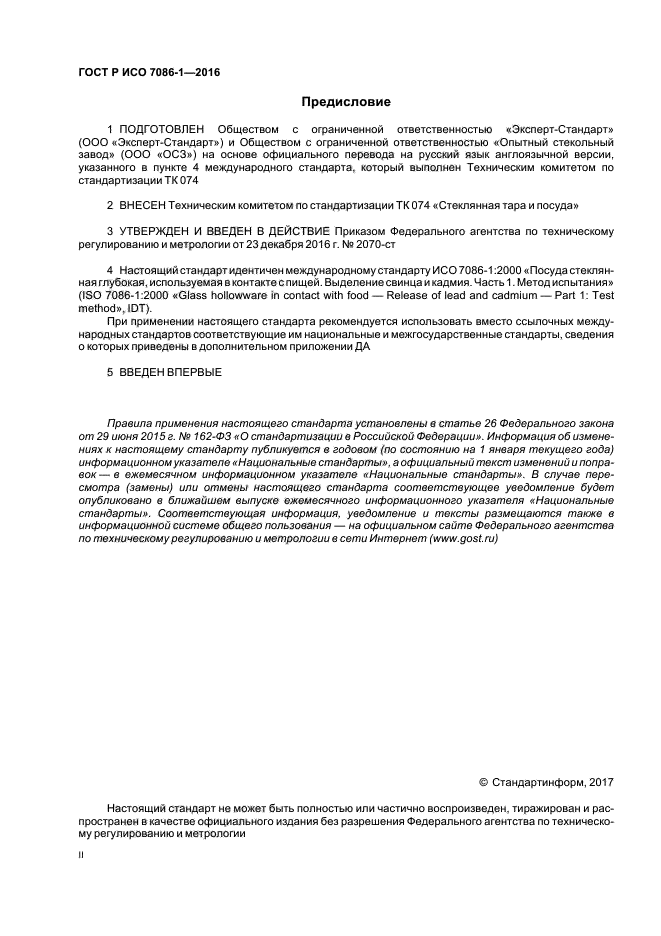 ГОСТ Р ИСО 7086-1—2016

Предисловие

1 ПОДГОТОВЛЕН Обществом с ограниченной ответственностью «Эксперт-Стандарт» (ООО «Эксперт-Стандарт») и Обществом с ограниченной ответственностью «Опытный стекольный завод» (ООО «ОСЗ») на основе официального перевода на русский язык англоязычной версии, указанного в пункте 4 международного стандарта, который выполнен Техническим комитетом по стандартизации ТК 074

2 ВНЕСЕН Техническим комитетом по стандартизации ТК 074 «Стеклянная тара и посуда»

3 УТВЕРЖДЕН И ВВЕДЕН В ДЕЙСТВИЕ Приказом Федерального агентства по техническому регулированию и метрологии от 23 декабря 2016 г. № 2070-ст

4 Настоящий стандарт идентичен международному стандарту ИСО 7086-1:2000 «Посуда стеклянная глубокая, используемая в контакте с пищей. Выделение свинца и кадмия. Часть 1. Метод испытания» (ISO 7086-1:2000 «Glass hollowware in contact with food — Release of lead and cadmium — Part 1: Test method», IDT).

При применении настоящего стандарта рекомендуется использовать вместо ссылочных международных стандартов соответствующие им национальные и межгосударственные стандарты, сведения о которых приведены в дополнительном приложении ДА

5 ВВЕДЕН ВПЕРВЫЕ

Правила применения настоящего стандарта установлены в статье 26 Федерального закона от 29 июня 2015 г. № 162-ФЗ «О стандартизации в Российской Федерации». Информация об изменениях к настоящему стандарту публикуется в годовом (по состоянию на 1 января текущего года) информационном указателе «Национальные стандарты», а официальный текст изменений и поправок — в ежемесячном информационном указателе «Национальные стандарты». В случае пересмотра (замены) или отмены настоящего стандарта соответствующее уведомление будет опубликовано в ближайшем выпуске ежемесячного информационного указателя «Национальные стандарты». Соответствующая информация, уведомление и тексты размещаются также в информационной системе общего пользования — на официальном сайте Федерального агентства по техническому регулированию и метрологии в сети Интернет (www.gost.ru)

© Стандартинформ, 2017

Настоящий стандарт не может быть полностью или частично воспроизведен, тиражирован и распространен в качестве официального издания без разрешения Федерального агентства по техническому регулированию и метрологии

II